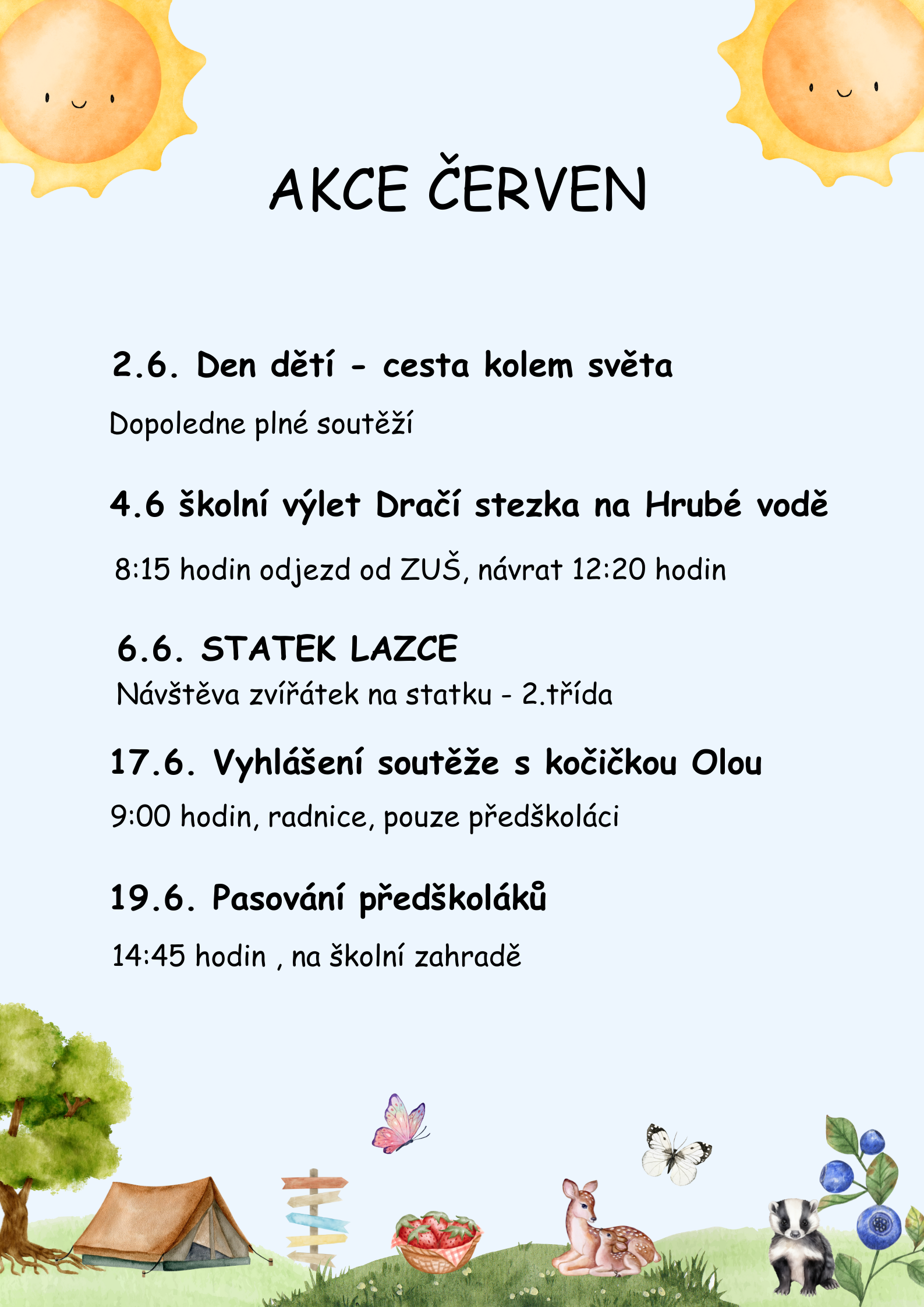 AKCE ČERVEN

2.6. Den dětí - cesta kolem světa

Dopoledne plné soutěží

4.6 školní výlet Dračí stezka na Hrubé vodě

8:15 hodin odjezd od ZUŠ, návrat 12:20 hodin

6.6. STATEK LAZCE

Návštěva zvířátek na statku - 2.třída

17.6. Vyhlášení soutěže s kočičkou Olou

9:00 hodin, radnice, pouze předškoláci

19.6. Pasování předškoláků

14:45 hodin , na školní zahradě